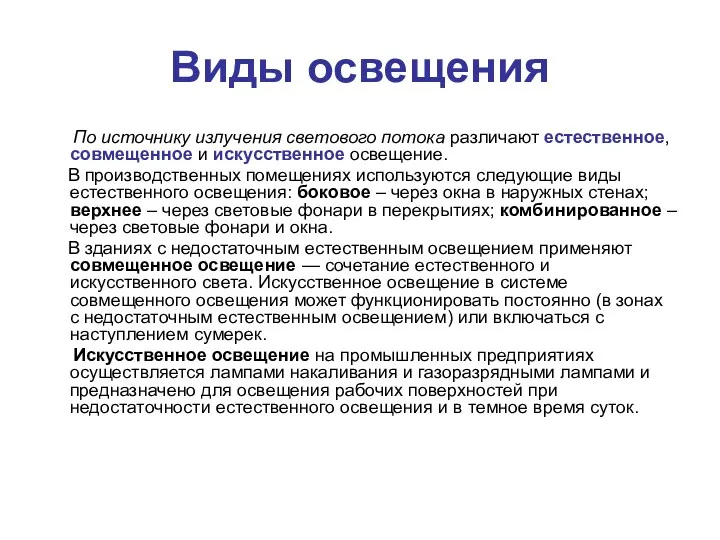 Виды освещения

По источнику излучения светового потока различают естественное, совмещенное и искусственное освещение.

В производственных помещениях используются следующие виды естественного освещения: боковое – через окна в наружных стенах; верхнее – через световые фонари в перекрытиях; комбинированное – через световые фонари и окна.

В зданиях с недостаточным естественным освещением применяют совмещенное освещение — сочетание естественного и искусственного света. Искусственное освещение в системе совмещенного освещения может функционировать постоянно (в зонах с недостаточным естественным освещением) или включаться с наступлением сумерек.

Искусственное освещение на промышленных предприятиях осуществляется лампами накаливания и газоразрядными лампами и предназначено для освещения рабочих поверхностей при недостаточности естественного освещения и в темное время суток.